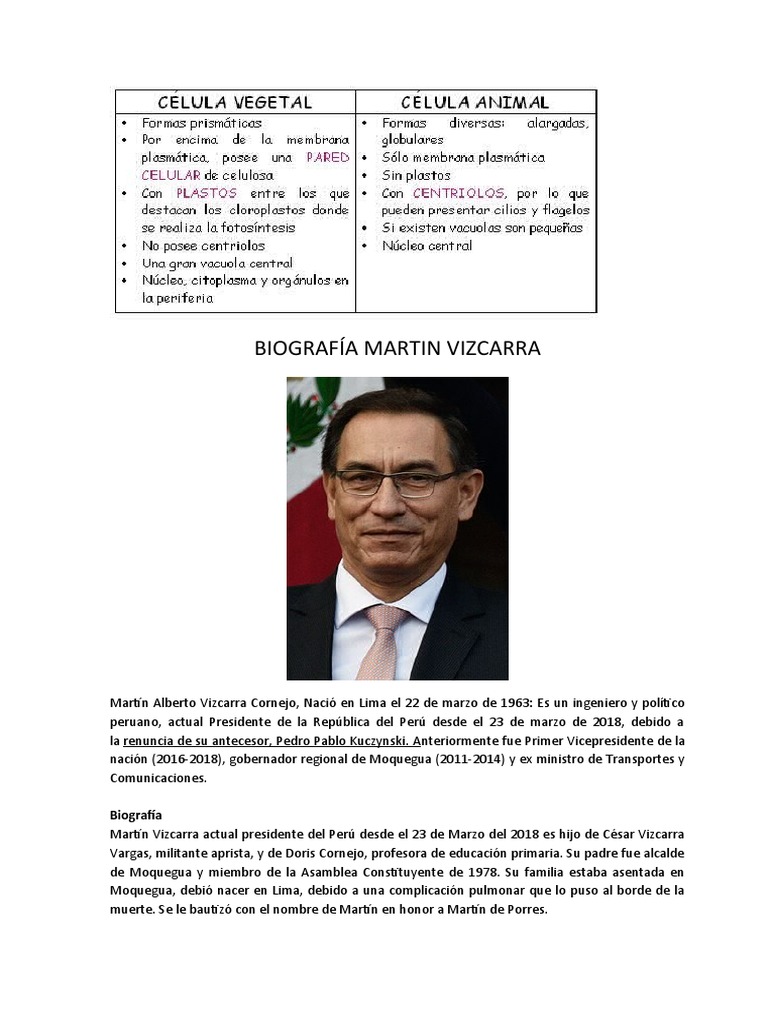 | CÉLULA VEGETAL | CÉLULA ANIMAL |
|---|---|
| • Formas prismáticas<br>• Por encima de la membrana plasmática, posee una PARED CELULAR de celulosa<br>• Con PLASTOS entre los que destacan los cloroplastos donde se realiza la fotosíntesis<br>• No posee centriolos<br>• Una gran vacuola central<br>• Núcleo, citoplasma y orgánulos en la periferia | • Formas diversas: alargadas, globulares<br>• Sólo membrana plasmática<br>• Sin plastos<br>• Con CENTRIOLOS, por lo que pueden presentar cilios y flagelos<br>• Si existen vacuolas son pequeñas<br>• Núcleo central |

BIOGRAFÍA MARTIN VIZCARRA

Martín Alberto Vizcarra Cornejo, Nació en Lima el 22 de marzo de 1963: Es un ingeniero y político peruano, actual Presidente de la República del Perú desde el 23 de marzo de 2018, debido a la renuncia de su antecesor, Pedro Pablo Kuczynski. Anteriormente fue Primer Vicepresidente de la nación (2016-2018), gobernador regional de Moquegua (2011-2014) y ex ministro de Transportes y Comunicaciones.

Biografía
Martín Vizcarra actual presidente del Perú desde el 23 de Marzo del 2018 es hijo de César Vizcarra Vargas, militante aprista, y de Doris Cornejo, profesora de educación primaria. Su padre fue alcalde de Moquegua y miembro de la Asamblea Constituyente de 1978. Su familia estaba asentada en Moquegua, debió nacer en Lima, debido a una complicación pulmonar que lo puso al borde de la muerte. Se le bautizó con el nombre de Martín en honor a Martín de Porres.